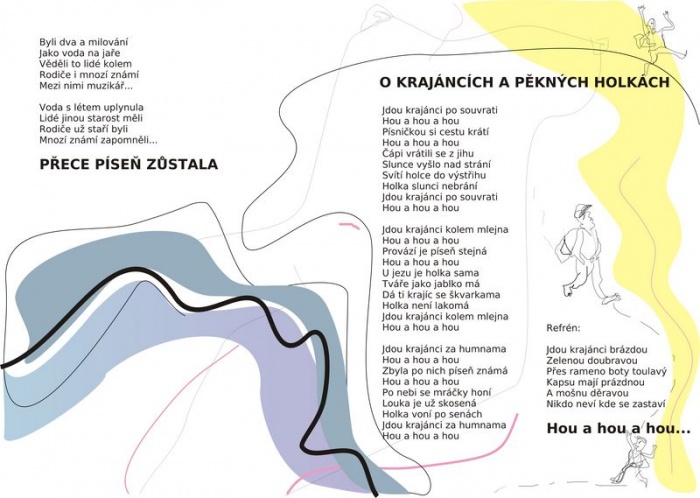 Byli dva a milování
Jako voda na jaře
Věděli to lidé kolem
Rodiče i mnozí známí
Mezi nimi muzikář...

Voda s létem uplynula
Lidé jinou starost měli
Rodiče už staří byli
Mnozí známí zapomněli...

PŘECE PÍSEŇ ZŮSTALA

O KRAJÁNCÍCH A PĚKNÝCH HOLKÁCH

Jdou krajánci po souvrati
Hou a hou a hou
Písničkou si cestu krátí
Hou a hou a hou
Čápi vrátili se z jihu
Slunce vyšlo nad strání
Svítí holce do výstřihu
Holka slunci nebrání
Jdou krajánci po souvrati
Hou a hou a hou

Jdou krajánci kolem mlejna
Hou a hou a hou
Provází je píseň stejná
Hou a hou a hou
U jezu je holka sama
Tváře jako jablko má
Dá ti krajíc se škvarkama
Holka není lakomá
Jdou krajánci kolem mlejna
Hou a hou a hou

Jdou krajánci za humnama
Hou a hou a hou
Zbyla po nich píseň známá
Hou a hou a hou
Po nebi se mráčky honí
Louka je už skosená
Holka voní po senách
Jdou krajánci za humnama
Hou a hou a hou

Refrén:

Jdou krajánci brázdou
Zelenou doubravou
Přes rameno boty toulavý
Kapsu mají prázdnou
A mošnu děravou
Nikdo neví kde se zastaví

Hou a hou a hou...